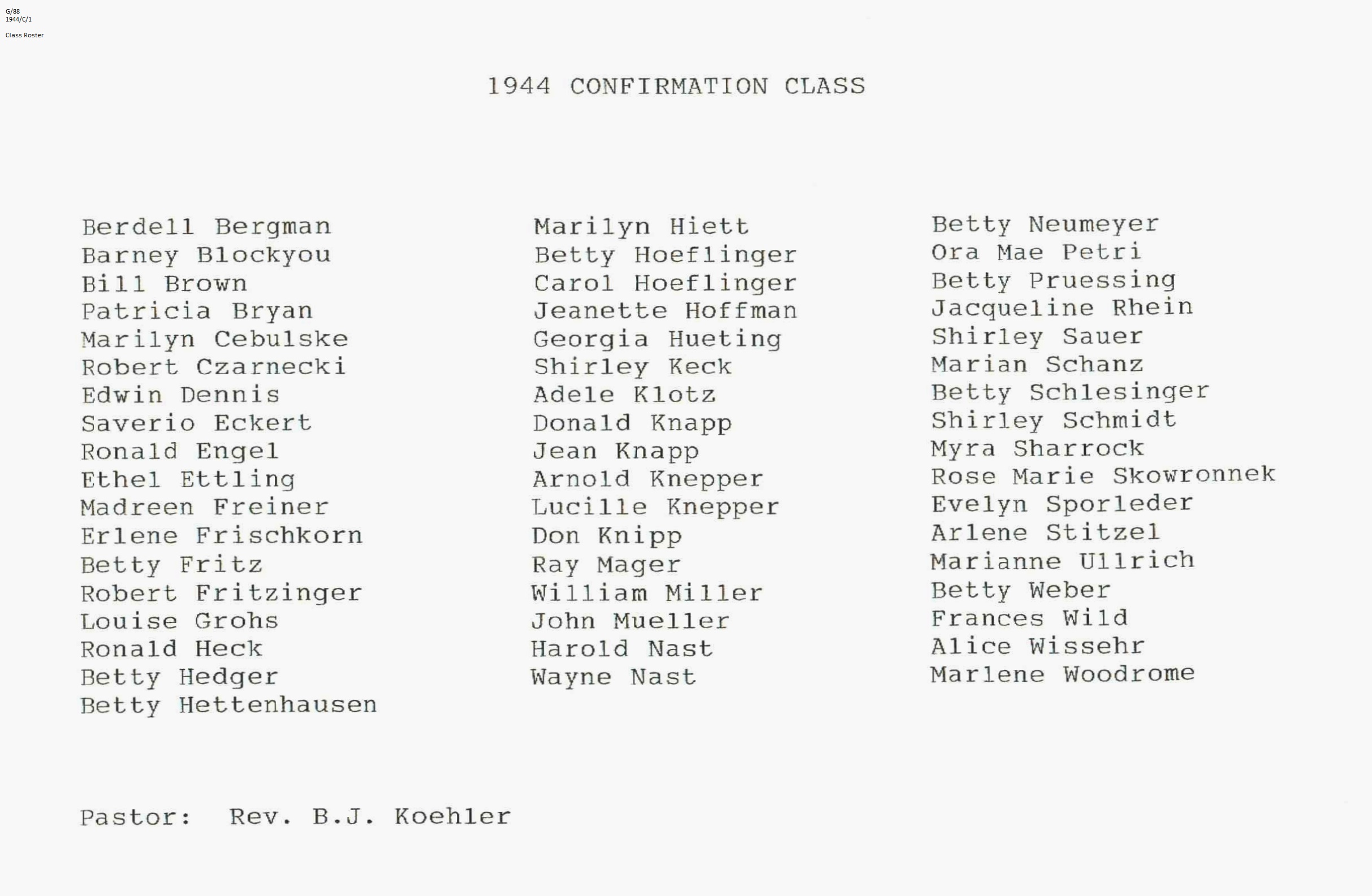 G/88
1944/C/1
Class Roster

1944 CONFIRMATION CLASS

Berdell Bergman
Barney Blockyou
Bill Brown
Patricia Bryan
Marilyn Cebulske
Robert Czarnecki
Edwin Dennis
Saverio Eckert
Ronald Engel
Ethel Ettling
Madreen Freiner
Erlene Frischkorn
Betty Fritz
Robert Fritzinger
Louise Grohs
Ronald Heck
Betty Hedger
Betty Hettenhausen

Marilyn Hiett
Betty Hoeflinger
Carol Hoeflinger
Jeanette Hoffman
Georgia Hueting
Shirley Keck
Adele Klotz
Donald Knapp
Jean Knapp
Arnold Knepper
Lucille Knepper
Don Knipp
Ray Mager
William Miller
John Mueller
Harold Nast
Wayne Nast

Betty Neumeyer
Ora Mae Petri
Betty Pruessing
Jacqueline Rhein
Shirley Sauer
Marian Schanz
Betty Schlesinger
Shirley Schmidt
Myra Sharrock
Rose Marie Skowronnek
Evelyn Sporleder
Arlene Stitzel
Marianne Ullrich
Betty Weber
Frances Wild
Alice Wissehr
Marlene Woodrome

Pastor: Rev. B.J. Koehler